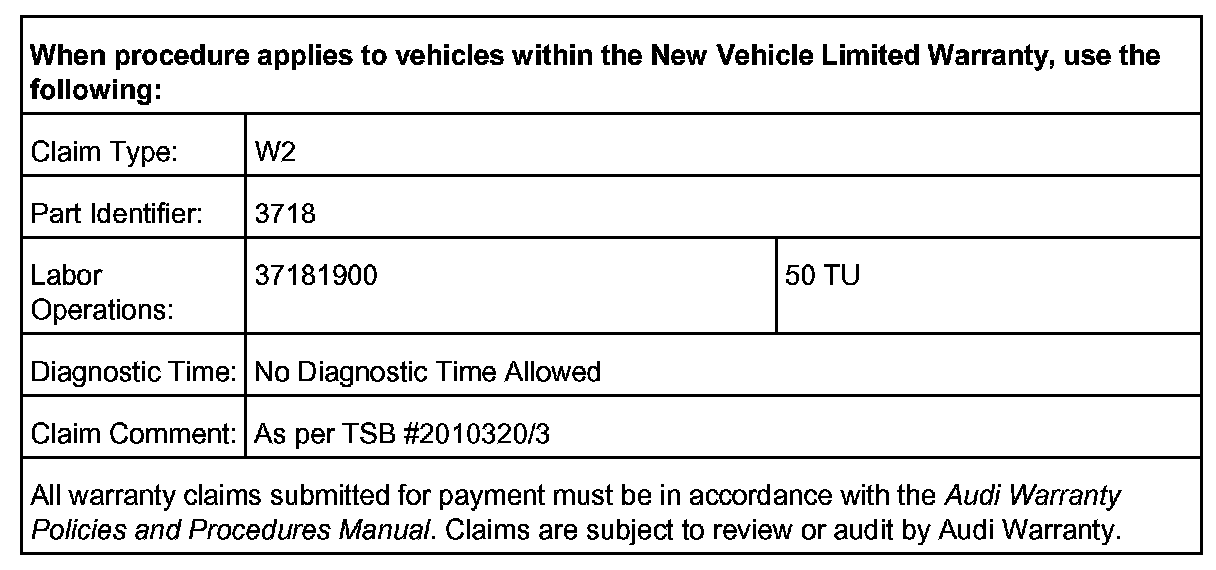 | When procedure applies to vehicles within the New Vehicle Limited Warranty, use the following: | | |
|---|---|---|
| Claim Type: | W2 | |
| Part Identifier: | 3718 | |
| Labor Operations: | 37181900 | 50 TU |
| Diagnostic Time: | No Diagnostic Time Allowed | |
| Claim Comment: | As per TSB #2010320/3 | |
| All warranty claims submitted for payment must be in accordance with the Audi Warranty Policies and Procedures Manual. Claims are subject to review or audit by Audi Warranty. | | |